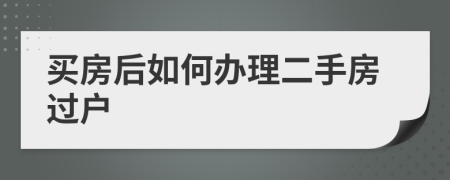 买房后如何办理二手房过户